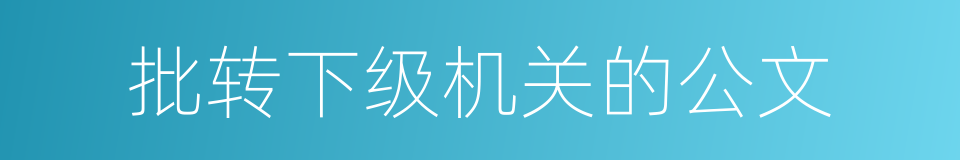 批转下级机关的公文